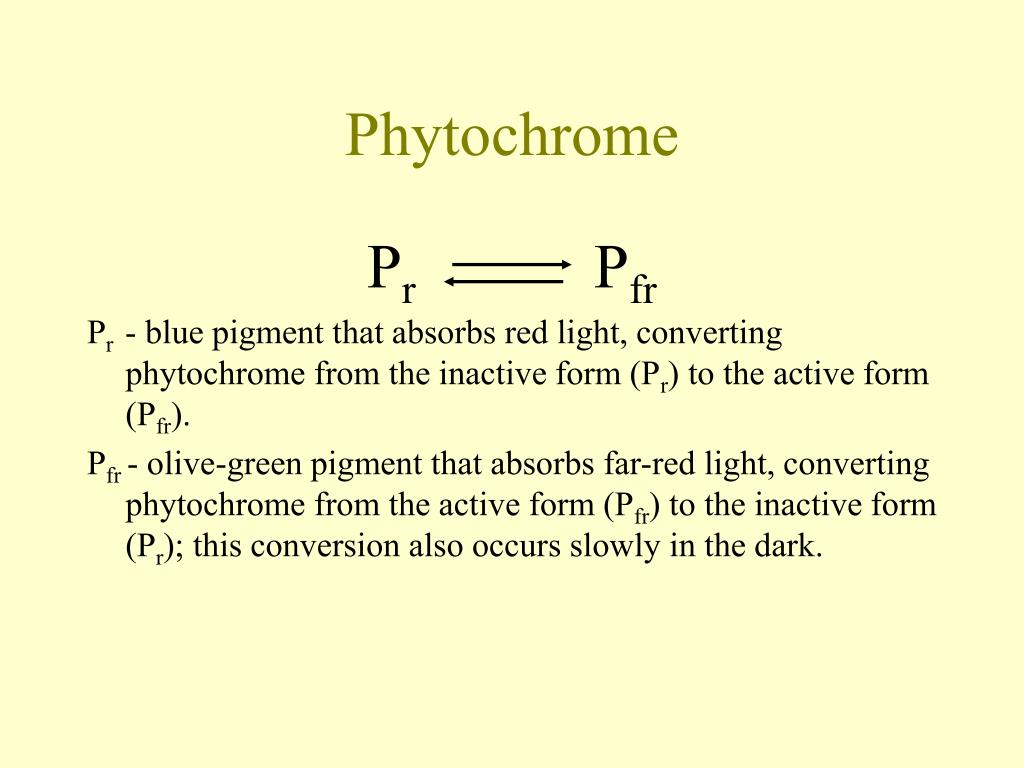 Phytochrome

$P_r \rightleftharpoons P_{fr}$

$P_r$ - blue pigment that absorbs red light, converting phytochrome from the inactive form ($P_r$) to the active form ($P_{fr}$).

$P_{fr}$ - olive-green pigment that absorbs far-red light, converting phytochrome from the active form ($P_{fr}$) to the inactive form ($P_r$); this conversion also occurs slowly in the dark.